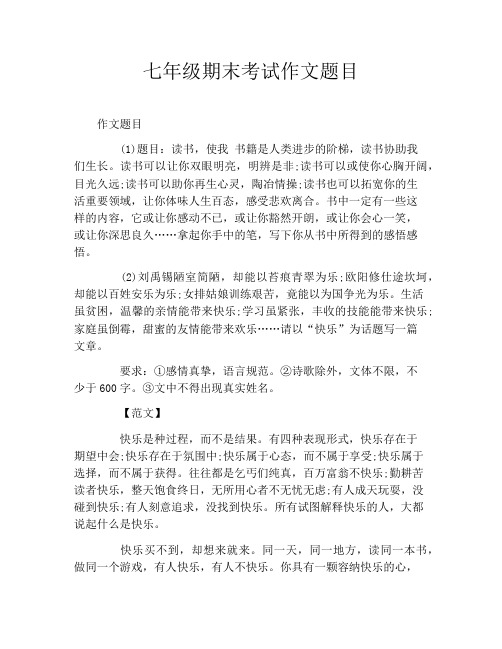 七年级期末考试作文题目

作文题目

(1)题目：读书，使我 书籍是人类进步的阶梯，读书协助我们生长。读书可以让你双眼明亮，明辨是非;读书可以或使你心胸开阔，目光久远;读书可以助你再生心灵，陶冶情操;读书也可以拓宽你的生活重要领域，让你体味人生百态，感受悲欢离合。书中一定有一些这样的内容，它或让你感动不已，或让你豁然开朗，或让你会心一笑，或让你深思良久……拿起你手中的笔，写下你从书中所得到的感悟感悟。

(2)刘禹锡陋室简陋，却能以苔痕青翠为乐;欧阳修仕途坎坷，却能以百姓安乐为乐;女排姑娘训练艰苦，竟能以为国争光为乐。生活虽贫困，温馨的亲情能带来快乐;学习虽紧张，丰收的技能能带来快乐;家庭虽倒霉，甜蜜的友情能带来欢乐……请以“快乐”为话题写一篇文章。

要求：①感情真挚，语言规范。②诗歌除外，文体不限，不少于600字。③文中不得出现真实姓名。

【范文】

快乐是种过程，而不是结果。有四种表现形式，快乐存在于期望中会;快乐存在于氛围中;快乐属于心态，而不属于享受;快乐属于选择，而不属于获得。往往都是乞丐们纯真，百万富翁不快乐;勤耕苦读者快乐，整天饱食终日，无所用心者不无忧无虑;有人成天玩耍，没碰到快乐;有人刻意追求，没找到快乐。所有试图解释快乐的人，大都说起什么是快乐。

快乐买不到，却想来就来。同一天，同一地方，读同一本书，做同一个游戏，有人快乐，有人不快乐。你具有一颗容纳快乐的心，